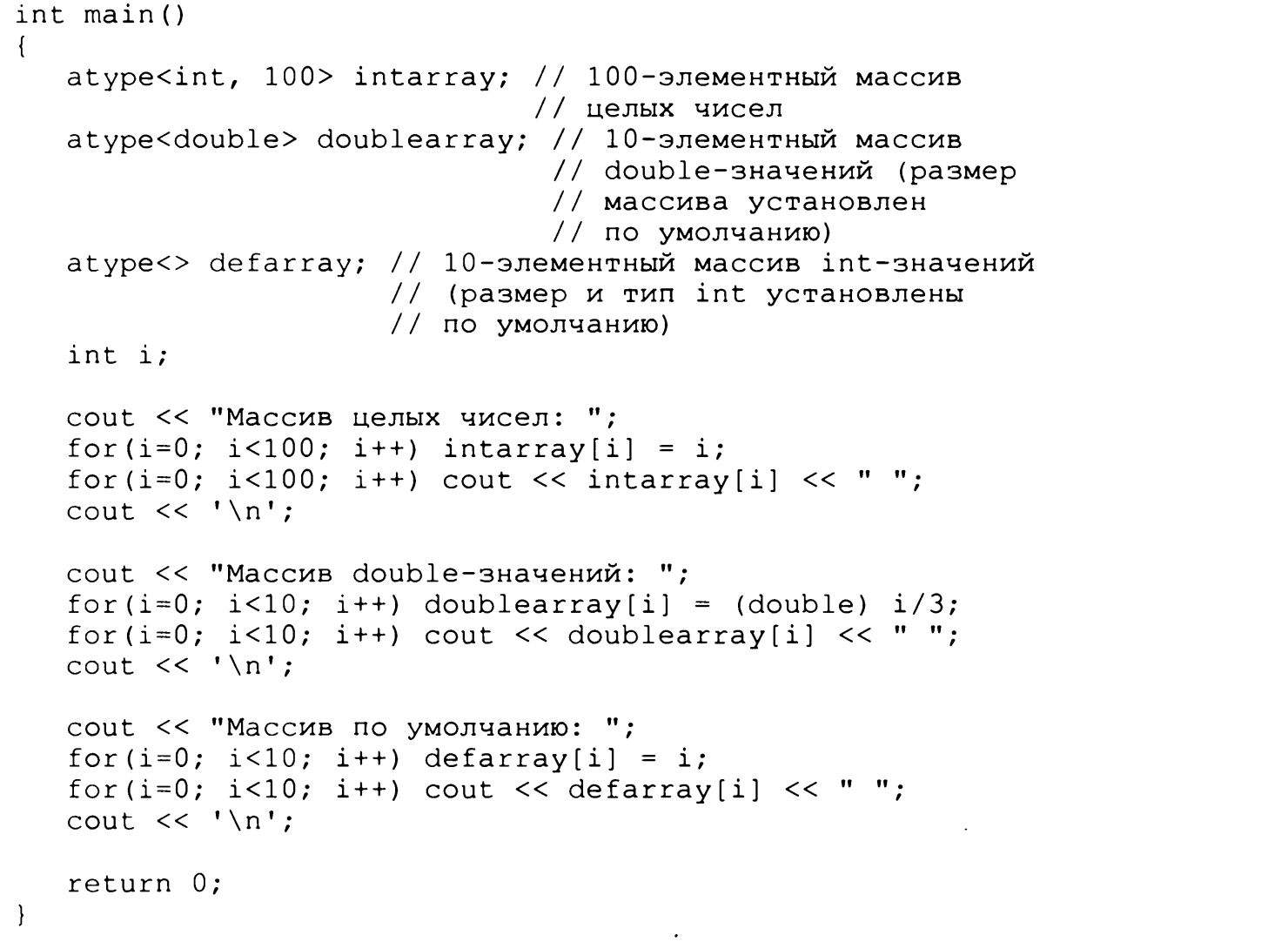 int main()
{
   atype<int, 100> intarray; // 100-элементный массив
                             // целых чисел
   atype<double> doublearray; // 10-элементный массив
                              // double-значений (размер
                              // массива установлен
                              // по умолчанию)
   atype<> defarray; // 10-элементный массив int-значений
                     // (размер и тип int установлены
                     // по умолчанию)
   int i;

   cout << "Массив целых чисел: ";
   for(i=0; i<100; i++) intarray[i] = i;
   for(i=0; i<100; i++) cout << intarray[i] << " ";
   cout << '\n';

   cout << "Массив double-значений: ";
   for(i=0; i<10; i++) doublearray[i] = (double) i/3;
   for(i=0; i<10; i++) cout << doublearray[i] << " ";
   cout << '\n';

   cout << "Массив по умолчанию: ";
   for(i=0; i<10; i++) defarray[i] = i;
   for(i=0; i<10; i++) cout << defarray[i] << " ";
   cout << '\n';

   return 0;
}